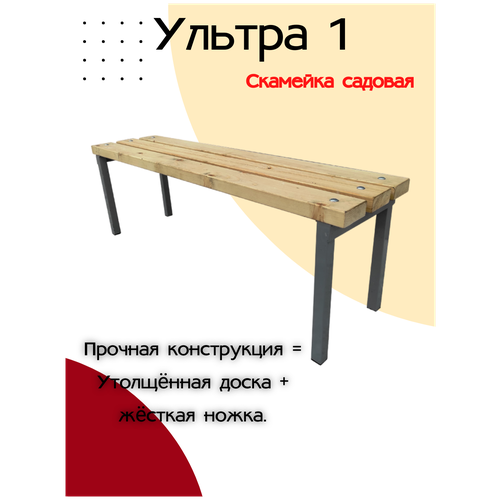 Ультра 1

Скамейка садовая

Прочная конструкция = Утолщённая доска + жёсткая ножка.